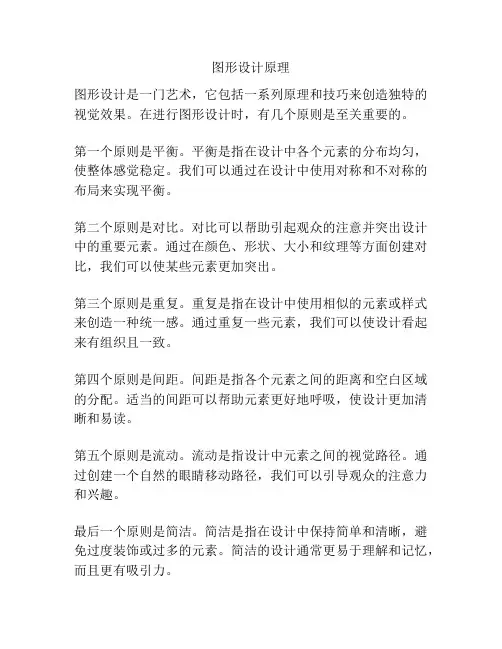 图形设计原理

图形设计是一门艺术，它包括一系列原理和技巧来创造独特的视觉效果。在进行图形设计时，有几个原则是至关重要的。

第一个原则是平衡。平衡是指在设计中各个元素的分布均匀，使整体感觉稳定。我们可以通过在设计中使用对称和不对称的布局来实现平衡。

第二个原则是对比。对比可以帮助引起观众的注意并突出设计中的重要元素。通过在颜色、形状、大小和纹理等方面创建对比，我们可以使某些元素更加突出。

第三个原则是重复。重复是指在设计中使用相似的元素或样式来创造一种统一感。通过重复一些元素，我们可以使设计看起来有组织且一致。

第四个原则是间距。间距是指各个元素之间的距离和空白区域的分配。适当的间距可以帮助元素更好地呼吸，使设计更加清晰和易读。

第五个原则是流动。流动是指设计中元素之间的视觉路径。通过创建一个自然的眼睛移动路径，我们可以引导观众的注意力和兴趣。

最后一个原则是简洁。简洁是指在设计中保持简单和清晰，避免过度装饰或过多的元素。简洁的设计通常更易于理解和记忆，而且更有吸引力。